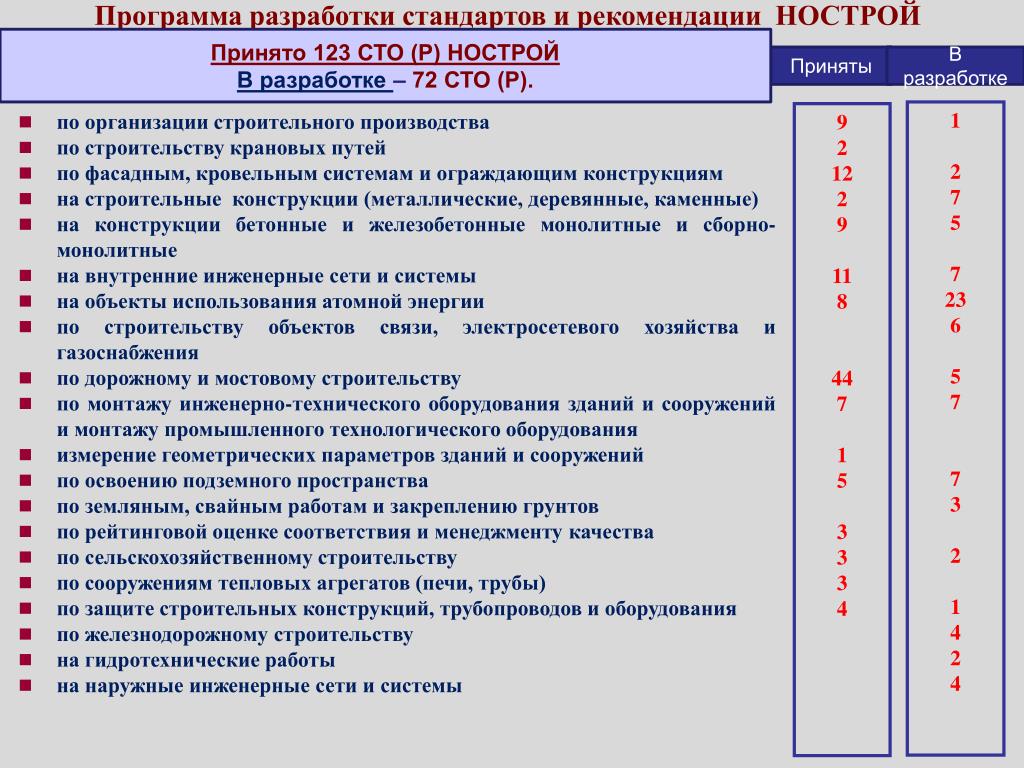 Программа разработки стандартов и рекомендации НОСТРОЙ

Принято 123 СТО (Р) НОСТРОЙ
В разработке – 72 СТО (Р).

| | Приняты | В разработке |
|---|---|---|
| по организации строительного производства | 9 | 1 |
| по строительству крановых путей | 2 | |
| по фасадным, кровельным системам и ограждающим конструкциям | 12 | 2 |
| на строительные конструкции (металлические, деревянные, каменные) | 2 | 7 |
| на конструкции бетонные и железобетонные монолитные и сборно-монолитные | 9 | 5 |
| на внутренние инженерные сети и системы | 11 | 7 |
| на объекты использования атомной энергии | 8 | 23 |
| по строительству объектов связи, электросетевого хозяйства и газоснабжения | | 6 |
| по дорожному и мостовому строительству | 44 | 5 |
| по монтажу инженерно-технического оборудования зданий и сооружений и монтажу промышленного технологического оборудования | 7 | 7 |
| измерение геометрических параметров зданий и сооружений | 1 | |
| по освоению подземного пространства | 5 | 7 |
| по земляным, свайным работам и закреплению грунтов | | 3 |
| по рейтинговой оценке соответствия и менеджменту качества | 3 | |
| по сельскохозяйственному строительству | 3 | 2 |
| по сооружениям тепловых агрегатов (печи, трубы) | 3 | |
| по защите строительных конструкций, трубопроводов и оборудования | 4 | 1 |
| по железнодорожному строительству | | 4 |
| на гидротехнические работы | | 2 |
| на наружные инженерные сети и системы | | 4 |